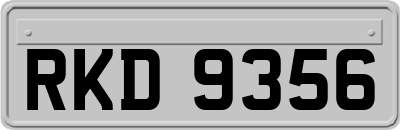 RKD 9356